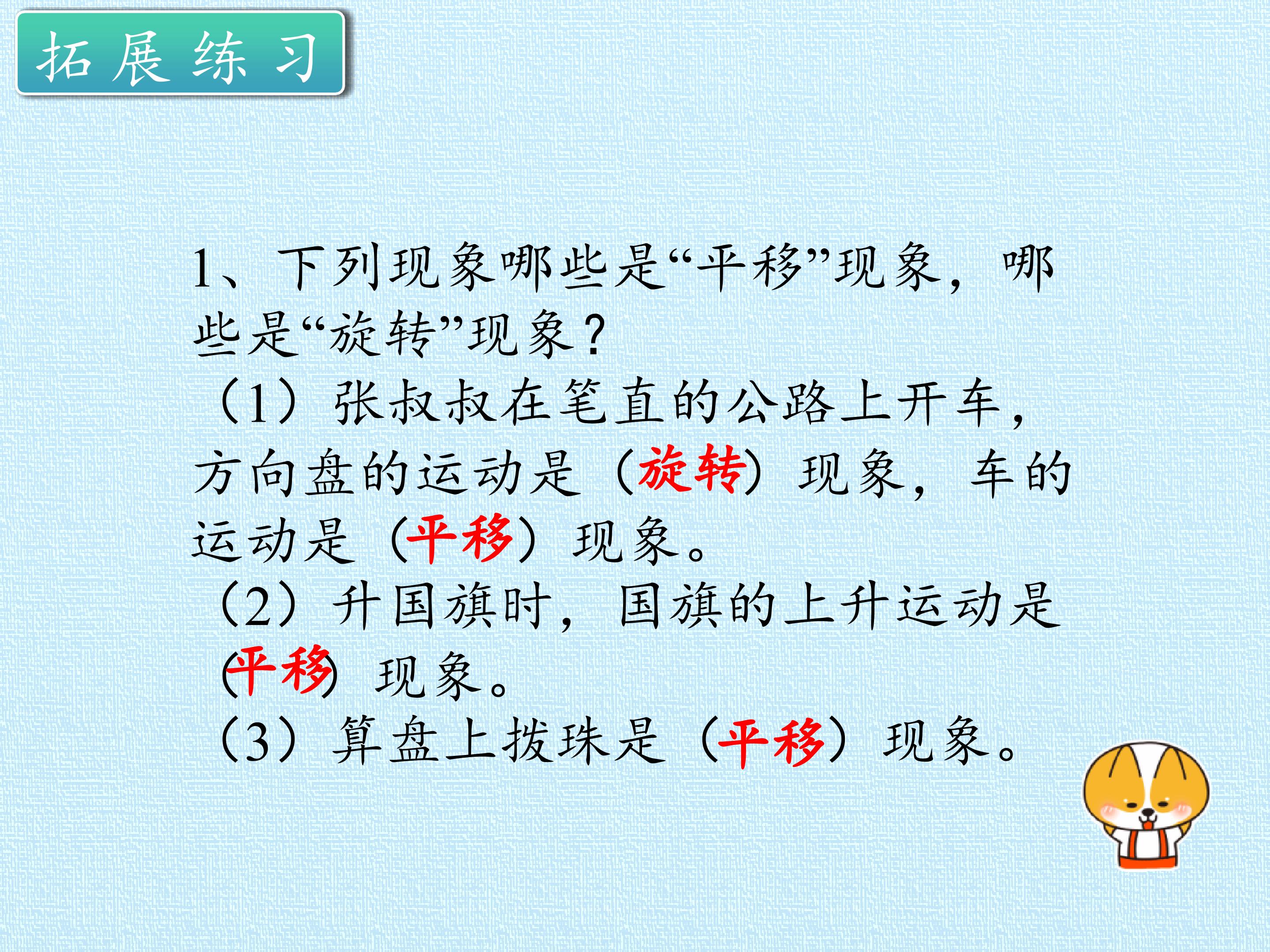 拓展练习

1、下列现象哪些是“平移”现象，哪些是“旋转”现象？

（1）张叔叔在笔直的公路上开车，方向盘的运动是（旋转）现象，车的运动是（平移）现象。

（2）升国旗时，国旗的上升运动是（平移）现象。

（3）算盘上拨珠是（平移）现象。